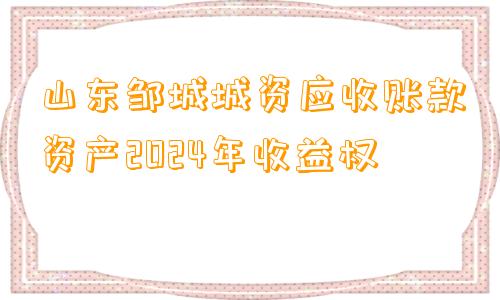 山东邹城城资应收账款资产2024年收益权